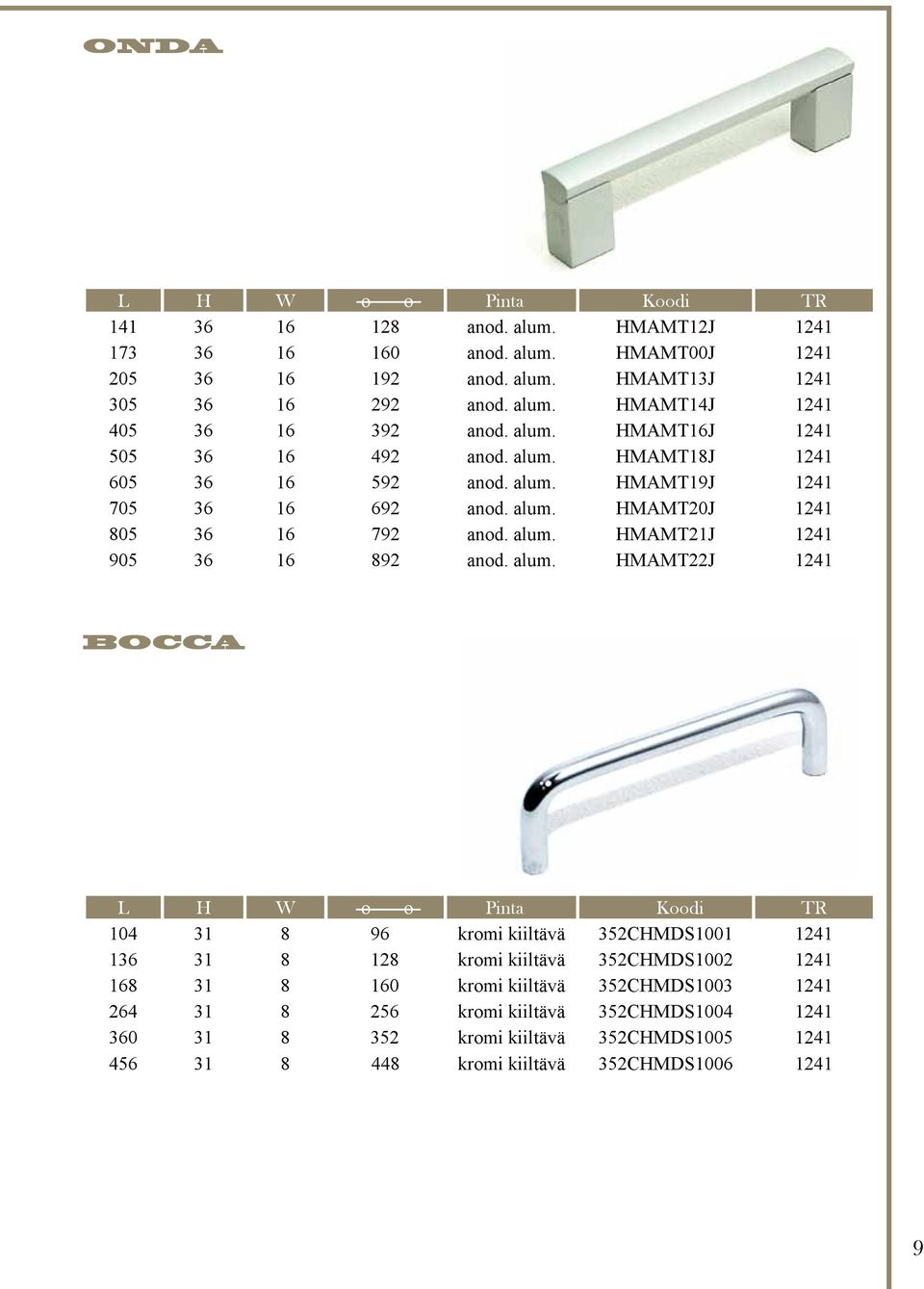 ONDA

| L | H | W | o—o | Pinta | Koodi | TR |
|---|---|---|---|---|---|---|
| 141 | 36 | 16 | 128 | anod. alum. | HMAMT12J | 1241 |
| 173 | 36 | 16 | 160 | anod. alum. | HMAMT00J | 1241 |
| 205 | 36 | 16 | 192 | anod. alum. | HMAMT13J | 1241 |
| 305 | 36 | 16 | 292 | anod. alum. | HMAMT14J | 1241 |
| 405 | 36 | 16 | 392 | anod. alum. | HMAMT16J | 1241 |
| 505 | 36 | 16 | 492 | anod. alum. | HMAMT18J | 1241 |
| 605 | 36 | 16 | 592 | anod. alum. | HMAMT19J | 1241 |
| 705 | 36 | 16 | 692 | anod. alum. | HMAMT20J | 1241 |
| 805 | 36 | 16 | 792 | anod. alum. | HMAMT21J | 1241 |
| 905 | 36 | 16 | 892 | anod. alum. | HMAMT22J | 1241 |

BOCCA

| L | H | W | o—o | Pinta | Koodi | TR |
|---|---|---|---|---|---|---|
| 104 | 31 | 8 | 96 | kromi kiiltävä | 352CHMDS1001 | 1241 |
| 136 | 31 | 8 | 128 | kromi kiiltävä | 352CHMDS1002 | 1241 |
| 168 | 31 | 8 | 160 | kromi kiiltävä | 352CHMDS1003 | 1241 |
| 264 | 31 | 8 | 256 | kromi kiiltävä | 352CHMDS1004 | 1241 |
| 360 | 31 | 8 | 352 | kromi kiiltävä | 352CHMDS1005 | 1241 |
| 456 | 31 | 8 | 448 | kromi kiiltävä | 352CHMDS1006 | 1241 |

9